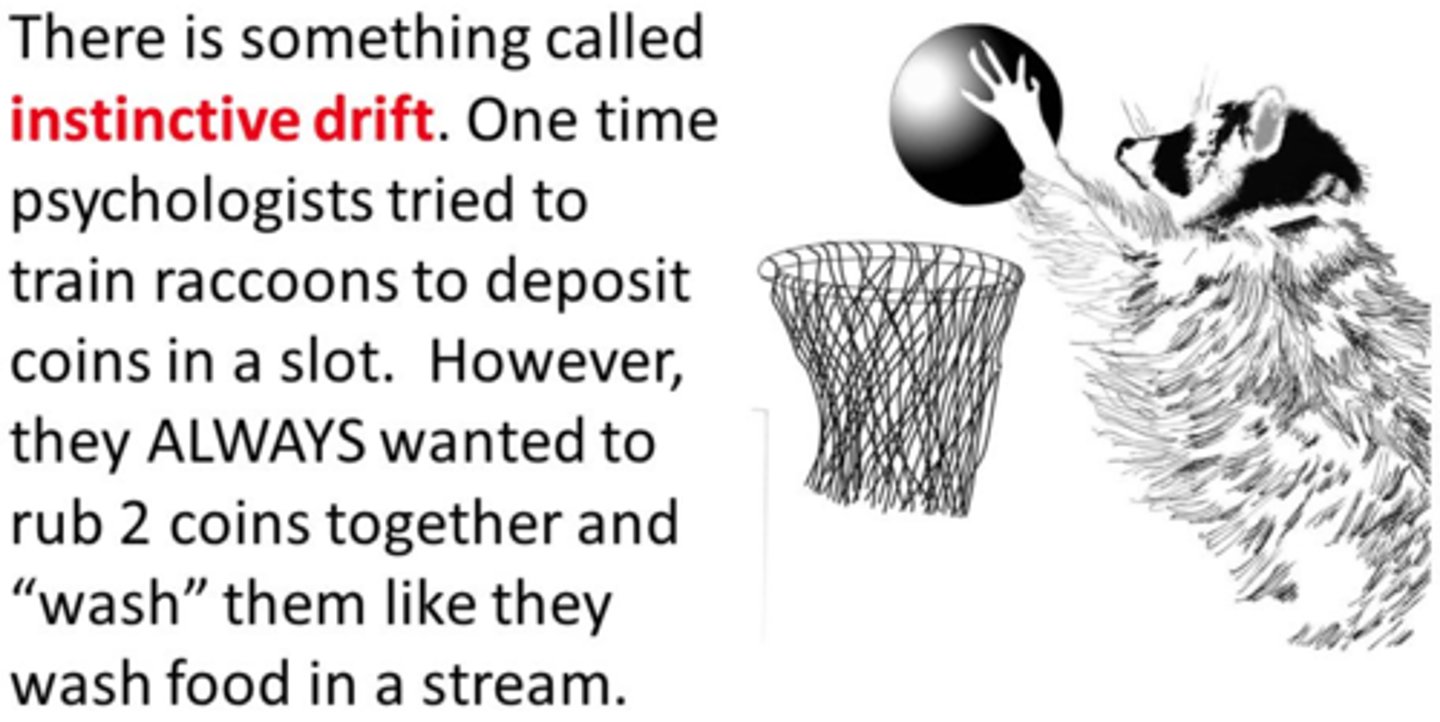 There is something called instinctive drift. One time psychologists tried to train raccoons to deposit coins in a slot. However, they ALWAYS wanted to rub 2 coins together and “wash” them like they wash food in a stream.